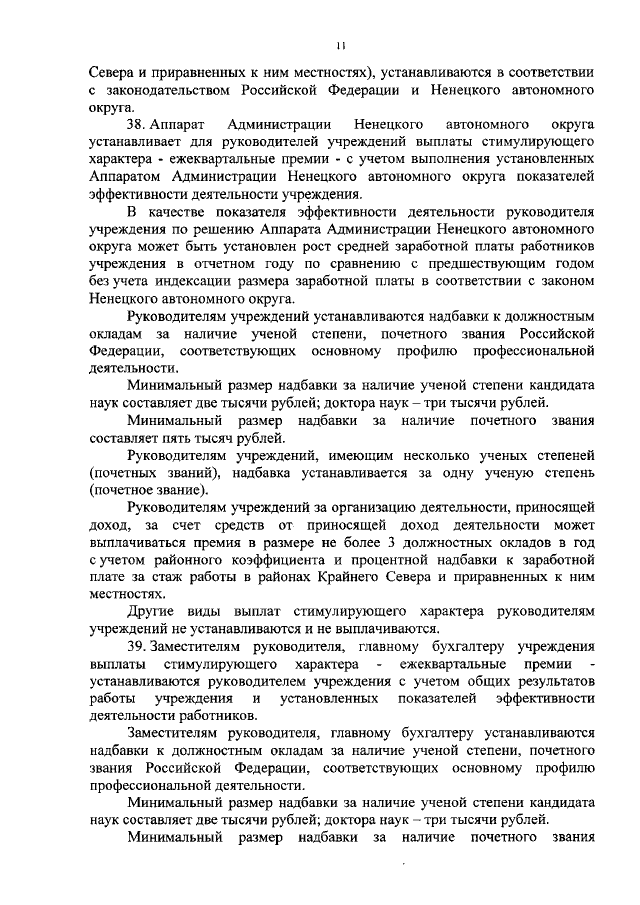 11

Севера и приравненных к ним местностях), устанавливаются в соответствии с законодательством Российской Федерации и Ненецкого автономного округа.

38. Аппарат Администрации Ненецкого автономного округа устанавливает для руководителей учреждений выплаты стимулирующего характера - ежеквартальные премии - с учетом выполнения установленных Аппаратом Администрации Ненецкого автономного округа показателей эффективности деятельности учреждения.

В качестве показателя эффективности деятельности руководителя учреждения по решению Аппарата Администрации Ненецкого автономного округа может быть установлен рост средней заработной платы работников учреждения в отчетном году по сравнению с предшествующим годом без учета индексации размера заработной платы в соответствии с законом Ненецкого автономного округа.

Руководителям учреждений устанавливаются надбавки к должностным окладам за наличие ученой степени, почетного звания Российской Федерации, соответствующих основному профилю профессиональной деятельности.

Минимальный размер надбавки за наличие ученой степени кандидата наук составляет две тысячи рублей; доктора наук – три тысячи рублей.

Минимальный размер надбавки за наличие почетного звания составляет пять тысяч рублей.

Руководителям учреждений, имеющим несколько ученых степеней (почетных званий), надбавка устанавливается за одну ученую степень (почетное звание).

Руководителям учреждений за организацию деятельности, приносящей доход, за счет средств от приносящей доход деятельности может выплачиваться премия в размере не более 3 должностных окладов в год с учетом районного коэффициента и процентной надбавки к заработной плате за стаж работы в районах Крайнего Севера и приравненных к ним местностях.

Другие виды выплат стимулирующего характера руководителям учреждений не устанавливаются и не выплачиваются.

39. Заместителям руководителя, главному бухгалтеру учреждения выплаты стимулирующего характера - ежеквартальные премии - устанавливаются руководителем учреждения с учетом общих результатов работы учреждения и установленных показателей эффективности деятельности работников.

Заместителям руководителя, главному бухгалтеру устанавливаются надбавки к должностным окладам за наличие ученой степени, почетного звания Российской Федерации, соответствующих основному профилю профессиональной деятельности.

Минимальный размер надбавки за наличие ученой степени кандидата наук составляет две тысячи рублей; доктора наук – три тысячи рублей.

Минимальный размер надбавки за наличие почетного звания